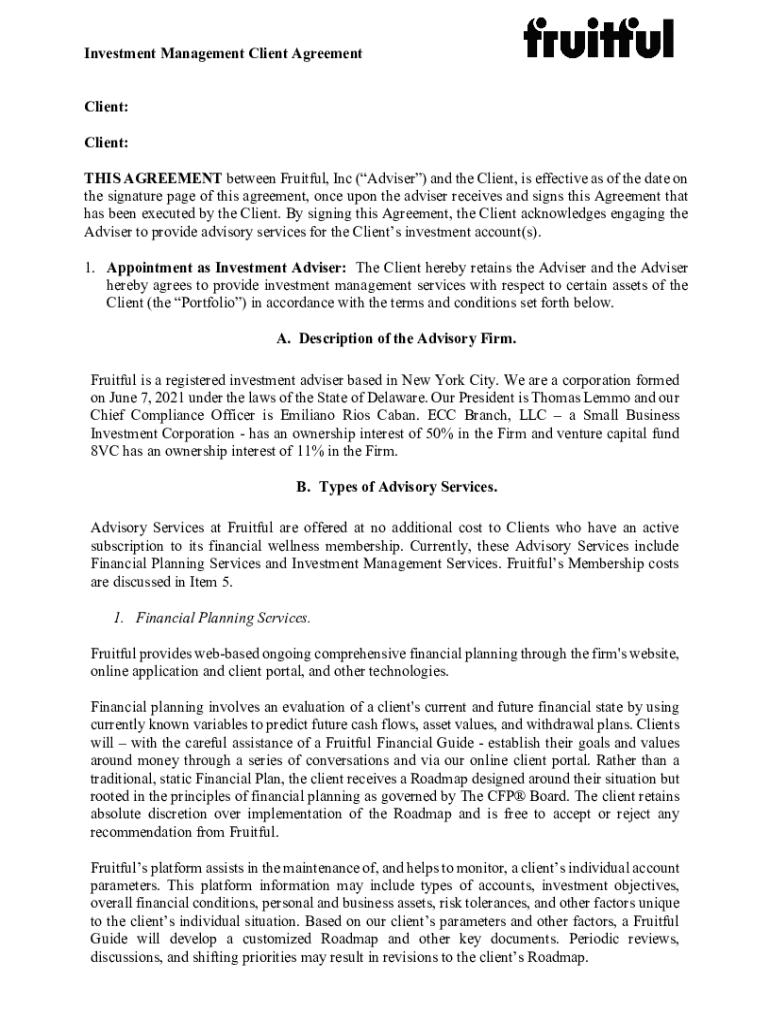 Investment Management Client Agreement

fruitful

Client:

Client:

THIS AGREEMENT between Fruitful, Inc (“Adviser”) and the Client, is effective as of the date on the signature page of this agreement, once upon the adviser receives and signs this Agreement that has been executed by the Client. By signing this Agreement, the Client acknowledges engaging the Adviser to provide advisory services for the Client’s investment account(s).

1. Appointment as Investment Adviser: The Client hereby retains the Adviser and the Adviser hereby agrees to provide investment management services with respect to certain assets of the Client (the “Portfolio”) in accordance with the terms and conditions set forth below.

A. Description of the Advisory Firm.

Fruitful is a registered investment adviser based in New York City. We are a corporation formed on June 7, 2021 under the laws of the State of Delaware. Our President is Thomas Lemmo and our Chief Compliance Officer is Emiliano Rios Caban. ECC Branch, LLC – a Small Business Investment Corporation - has an ownership interest of 50% in the Firm and venture capital fund 8VC has an ownership interest of 11% in the Firm.

B. Types of Advisory Services.

Advisory Services at Fruitful are offered at no additional cost to Clients who have an active subscription to its financial wellness membership. Currently, these Advisory Services include Financial Planning Services and Investment Management Services. Fruitful’s Membership costs are discussed in Item 5.

1. Financial Planning Services.

Fruitful provides web-based ongoing comprehensive financial planning through the firm's website, online application and client portal, and other technologies.

Financial planning involves an evaluation of a client's current and future financial state by using currently known variables to predict future cash flows, asset values, and withdrawal plans. Clients will – with the careful assistance of a Fruitful Financial Guide - establish their goals and values around money through a series of conversations and via our online client portal. Rather than a traditional, static Financial Plan, the client receives a Roadmap designed around their situation but rooted in the principles of financial planning as governed by The CFP® Board. The client retains absolute discretion over implementation of the Roadmap and is free to accept or reject any recommendation from Fruitful.

Fruitful’s platform assists in the maintenance of, and helps to monitor, a client’s individual account parameters. This platform information may include types of accounts, investment objectives, overall financial conditions, personal and business assets, risk tolerances, and other factors unique to the client’s individual situation. Based on our client’s parameters and other factors, a Fruitful Guide will develop a customized Roadmap and other key documents. Periodic reviews, discussions, and shifting priorities may result in revisions to the client’s Roadmap.